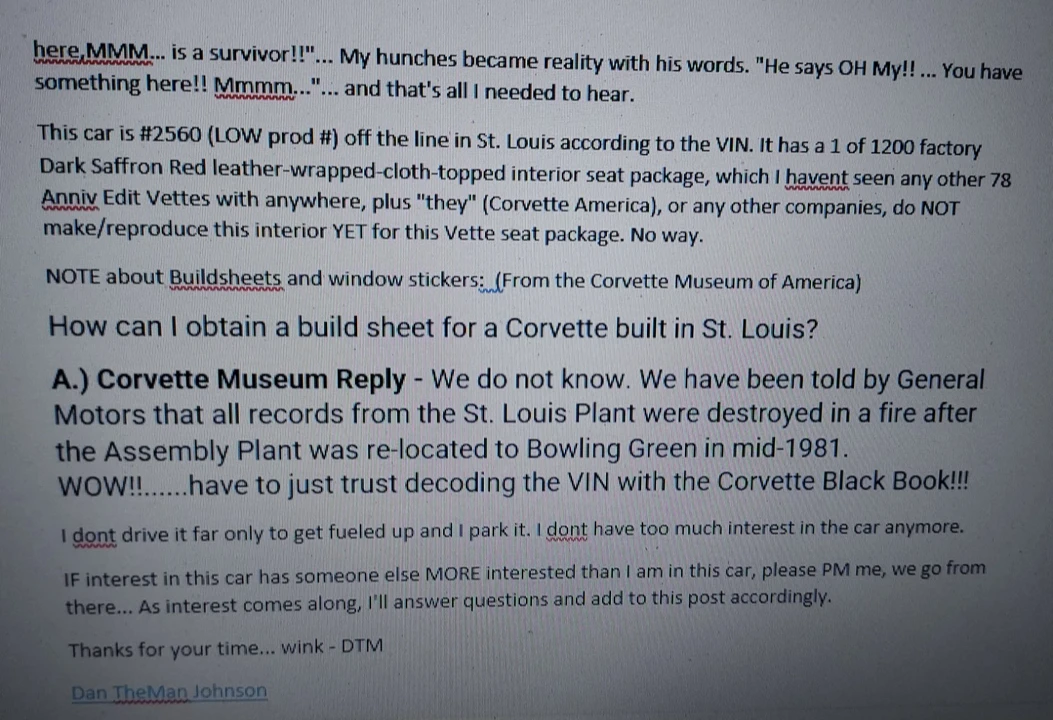 here,MMM... is a survivor!!"... My hunches became reality with his words. "He says OH My!! ... You have something here!! Mmmm..."... and that's all I needed to hear.

This car is #2560 (LOW prod #) off the line in St. Louis according to the VIN. It has a 1 of 1200 factory Dark Saffron Red leather-wrapped-cloth-topped interior seat package, which I havent seen any other 78 Anniv Edit Vettes with anywhere, plus "they" (Corvette America), or any other companies, do NOT make/reproduce this interior YET for this Vette seat package. No way.

NOTE about Buildsheets and window stickers: (From the Corvette Museum of America)

How can I obtain a build sheet for a Corvette built in St. Louis?

A.) Corvette Museum Reply - We do not know. We have been told by General Motors that all records from the St. Louis Plant were destroyed in a fire after the Assembly Plant was re-located to Bowling Green in mid-1981. WOW!!......have to just trust decoding the VIN with the Corvette Black Book!!!

I dont drive it far only to get fueled up and I park it. I dont have too much interest in the car anymore.

IF interest in this car has someone else MORE interested than I am in this car, please PM me, we go from there... As interest comes along, I'll answer questions and add to this post accordingly.

Thanks for your time... wink - DTM

Dan TheMan Johnson